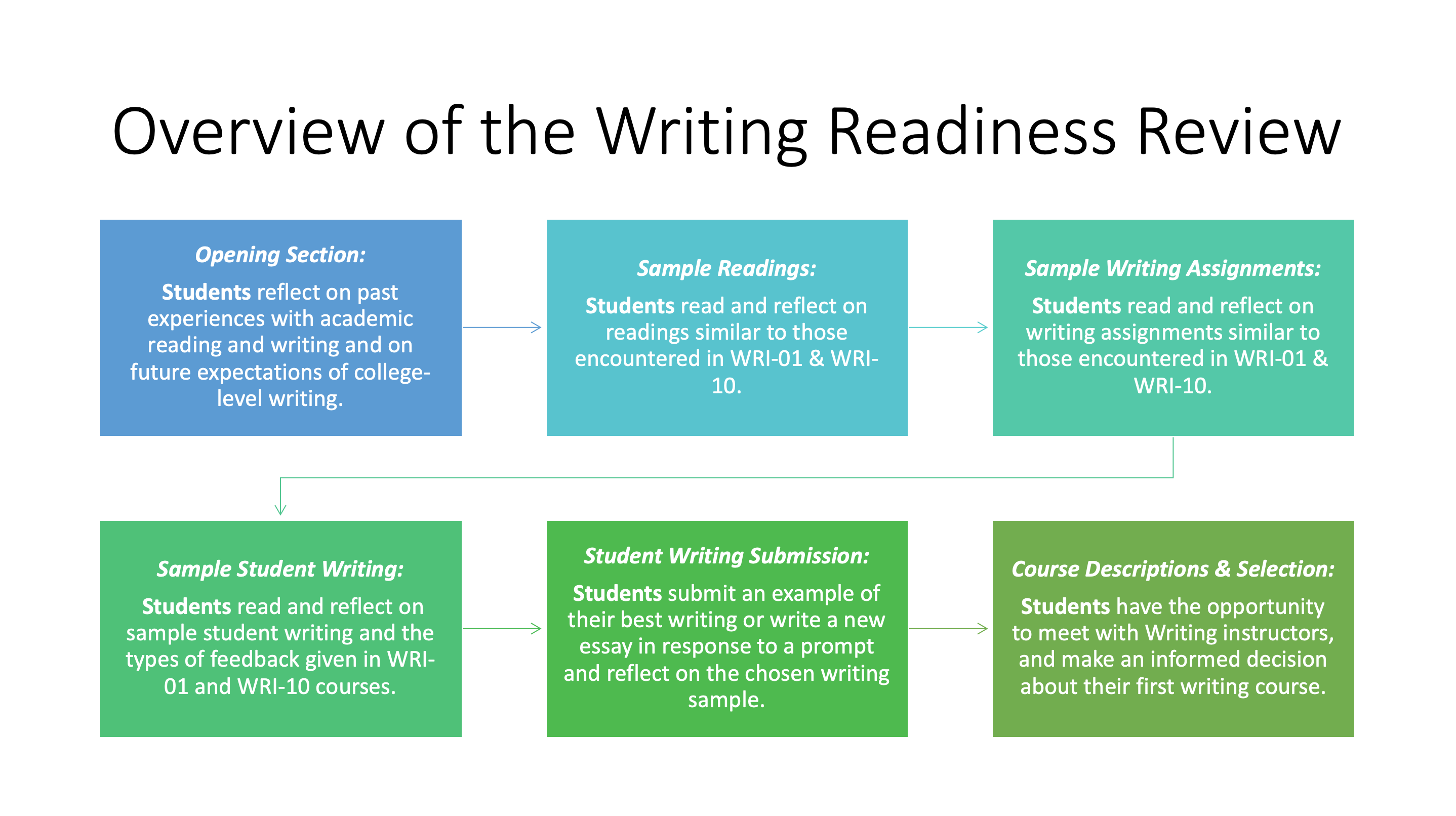 Overview of the Writing Readiness Review

Opening Section:

Students reflect on past experiences with academic reading and writing and on future expectations of college-level writing.

Sample Readings:

Students read and reflect on readings similar to those encountered in WRI-01 & WRI-10.

Sample Writing Assignments:

Students read and reflect on writing assignments similar to those encountered in WRI-01 & WRI-10.

Sample Student Writing:

Students read and reflect on sample student writing and the types of feedback given in WRI-01 and WRI-10 courses.

Student Writing Submission:

Students submit an example of their best writing or write a new essay in response to a prompt and reflect on the chosen writing sample.

Course Descriptions & Selection:

Students have the opportunity to meet with Writing instructors, and make an informed decision about their first writing course.